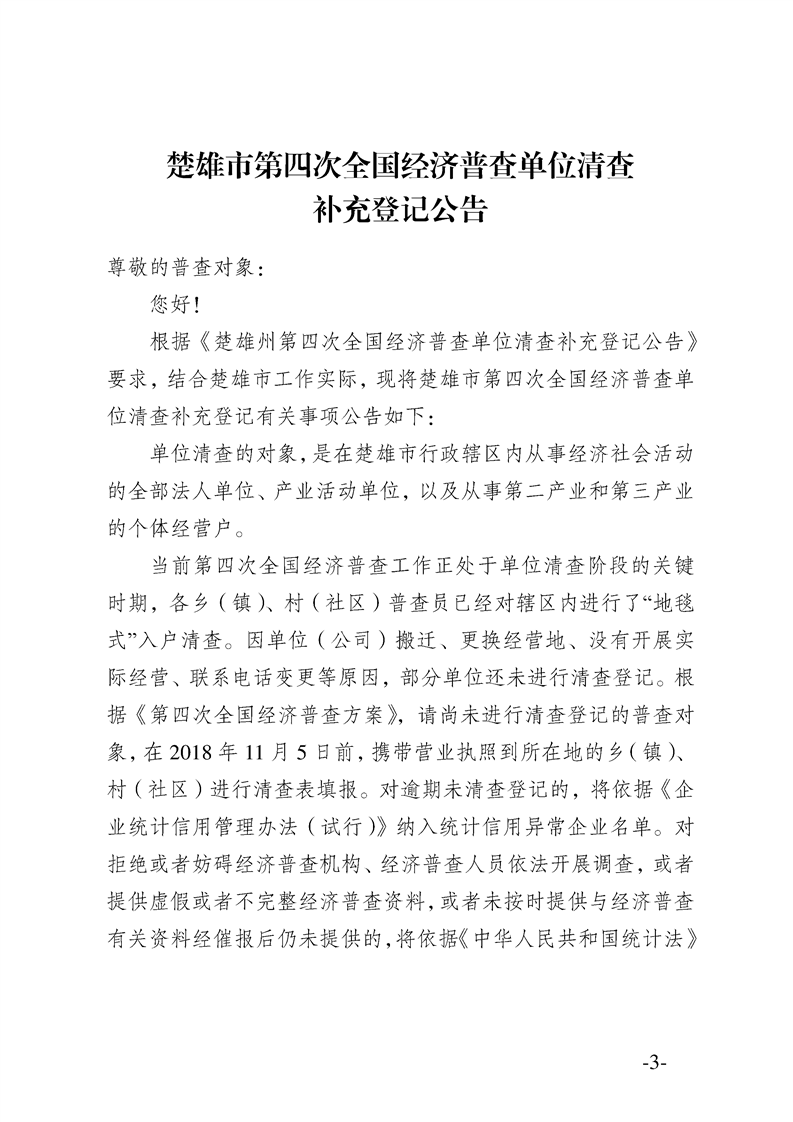 楚雄市第四次全国经济普查单位清查
补充登记公告

尊敬的普查对象：

您好！

根据《楚雄州第四次全国经济普查单位清查补充登记公告》要求，结合楚雄市工作实际，现将楚雄市第四次全国经济普查单位清查补充登记有关事项公告如下：

单位清查的对象，是在楚雄市行政辖区内从事经济社会活动的全部法人单位、产业活动单位，以及从事第二产业和第三产业的个体经营户。

当前第四次全国经济普查工作正处于单位清查阶段的关键时期，各乡（镇）、村（社区）普查员已经对辖区内进行了“地毯式”入户清查。因单位（公司）搬迁、更换经营地、没有开展实际经营、联系电话变更等原因，部分单位还未进行清查登记。根据《第四次全国经济普查方案》，请尚未进行清查登记的普查对象，在 2018 年 11 月 5 日前，携带营业执照到所在地的乡（镇）、村（社区）进行清查表填报。对逾期未清查登记的，将依据《企业统计信用管理办法（试行）》纳入统计信用异常企业名单。对拒绝或者妨碍经济普查机构、经济普查人员依法开展调查，或者提供虚假或者不完整经济普查资料，或者未按时提供与经济普查有关资料经催报后仍未提供的，将依据《中华人民共和国统计法》

-3-